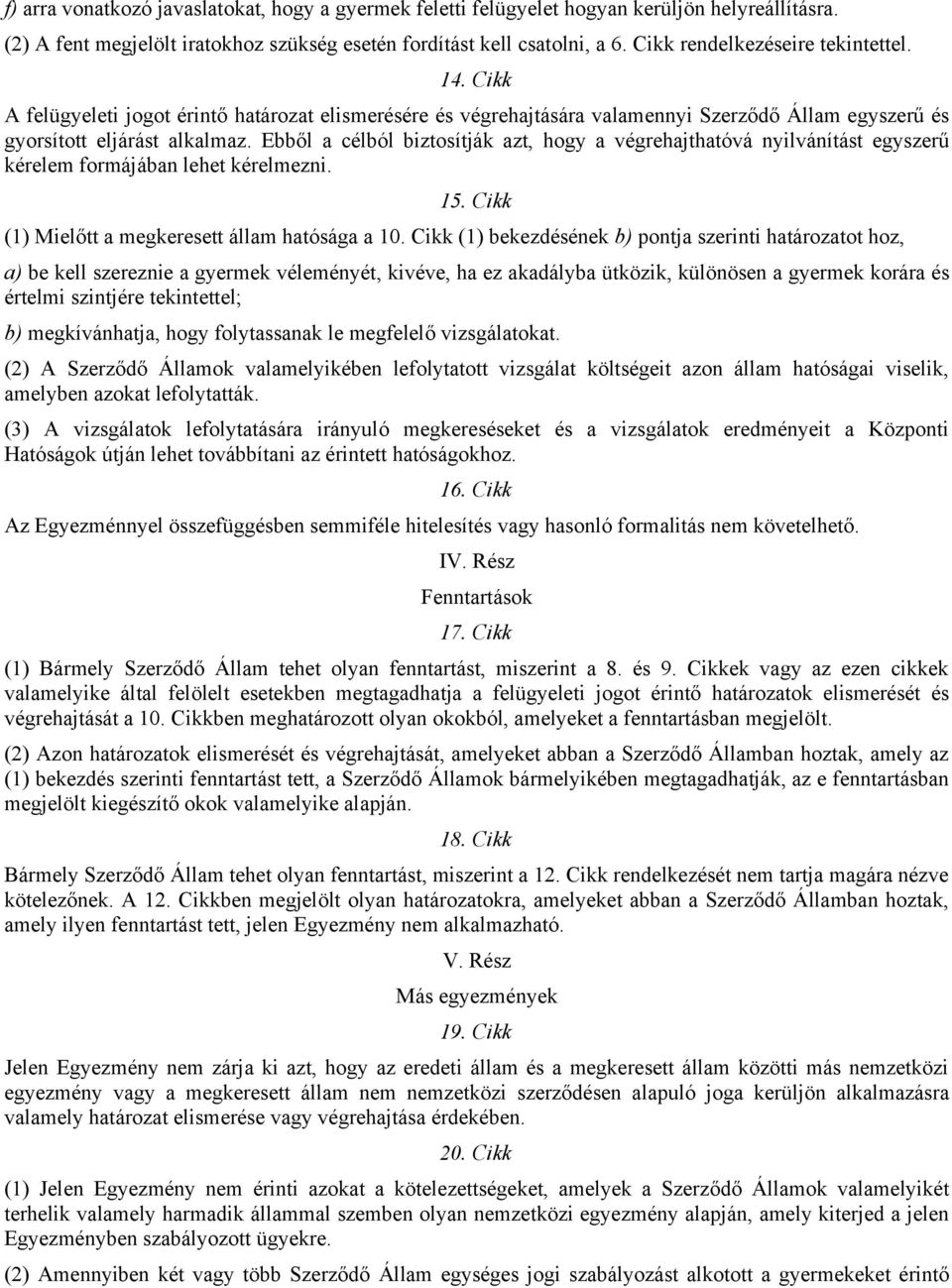 f) arra vonatkozó javaslatokat, hogy a gyermek feletti felügyelet hogyan kerüljön helyreállításra.

(2) A fent megjelölt iratokhoz szükség esetén fordítást kell csatolni, a 6. Cikk rendelkezéseire tekintettel.

14. Cikk

A felügyeleti jogot érintő határozat elismerésére és végrehajtására valamennyi Szerződő Állam egyszerű és gyorsított eljárást alkalmaz. Ebből a célból biztosítják azt, hogy a végrehajthatóvá nyilvánítást egyszerű kérelem formájában lehet kérelmezni.

15. Cikk

(1) Mielőtt a megkeresett állam hatósága a 10. Cikk (1) bekezdésének b) pontja szerinti határozatot hoz,

a) be kell szereznie a gyermek véleményét, kivéve, ha ez akadályba ütközik, különösen a gyermek korára és értelmi szintjére tekintettel;

b) megkívánhatja, hogy folytassanak le megfelelő vizsgálatokat.

(2) A Szerződő Államok valamelyikében lefolytatott vizsgálat költségeit azon állam hatóságai viselik, amelyben azokat lefolytatták.

(3) A vizsgálatok lefolytatására irányuló megkereséseket és a vizsgálatok eredményeit a Központi Hatóságok útján lehet továbbítani az érintett hatóságokhoz.

16. Cikk

Az Egyezménnyel összefüggésben semmiféle hitelesítés vagy hasonló formalitás nem követelhető.

IV. Rész

Fenntartások

17. Cikk

(1) Bármely Szerződő Állam tehet olyan fenntartást, miszerint a 8. és 9. Cikkek vagy az ezen cikkek valamelyike által felölelt esetekben megtagadhatja a felügyeleti jogot érintő határozatok elismerését és végrehajtását a 10. Cikkben meghatározott olyan okokból, amelyeket a fenntartásban megjelölt.

(2) Azon határozatok elismerését és végrehajtását, amelyeket abban a Szerződő Államban hoztak, amely az (1) bekezdés szerinti fenntartást tett, a Szerződő Államok bármelyikében megtagadhatják, az e fenntartásban megjelölt kiegészítő okok valamelyike alapján.

18. Cikk

Bármely Szerződő Állam tehet olyan fenntartást, miszerint a 12. Cikk rendelkezését nem tartja magára nézve kötelezőnek. A 12. Cikkben megjelölt olyan határozatokra, amelyeket abban a Szerződő Államban hoztak, amely ilyen fenntartást tett, jelen Egyezmény nem alkalmazható.

V. Rész

Más egyezmények

19. Cikk

Jelen Egyezmény nem zárja ki azt, hogy az eredeti állam és a megkeresett állam közötti más nemzetközi egyezmény vagy a megkeresett állam nem nemzetközi szerződésen alapuló joga kerüljön alkalmazásra valamely határozat elismerése vagy végrehajtása érdekében.

20. Cikk

(1) Jelen Egyezmény nem érinti azokat a kötelezettségeket, amelyek a Szerződő Államok valamelyikét terhelik valamely harmadik állammal szemben olyan nemzetközi egyezmény alapján, amely kiterjed a jelen Egyezményben szabályozott ügyekre.

(2) Amennyiben két vagy több Szerződő Állam egységes jogi szabályozást alkotott a gyermekeket érintő